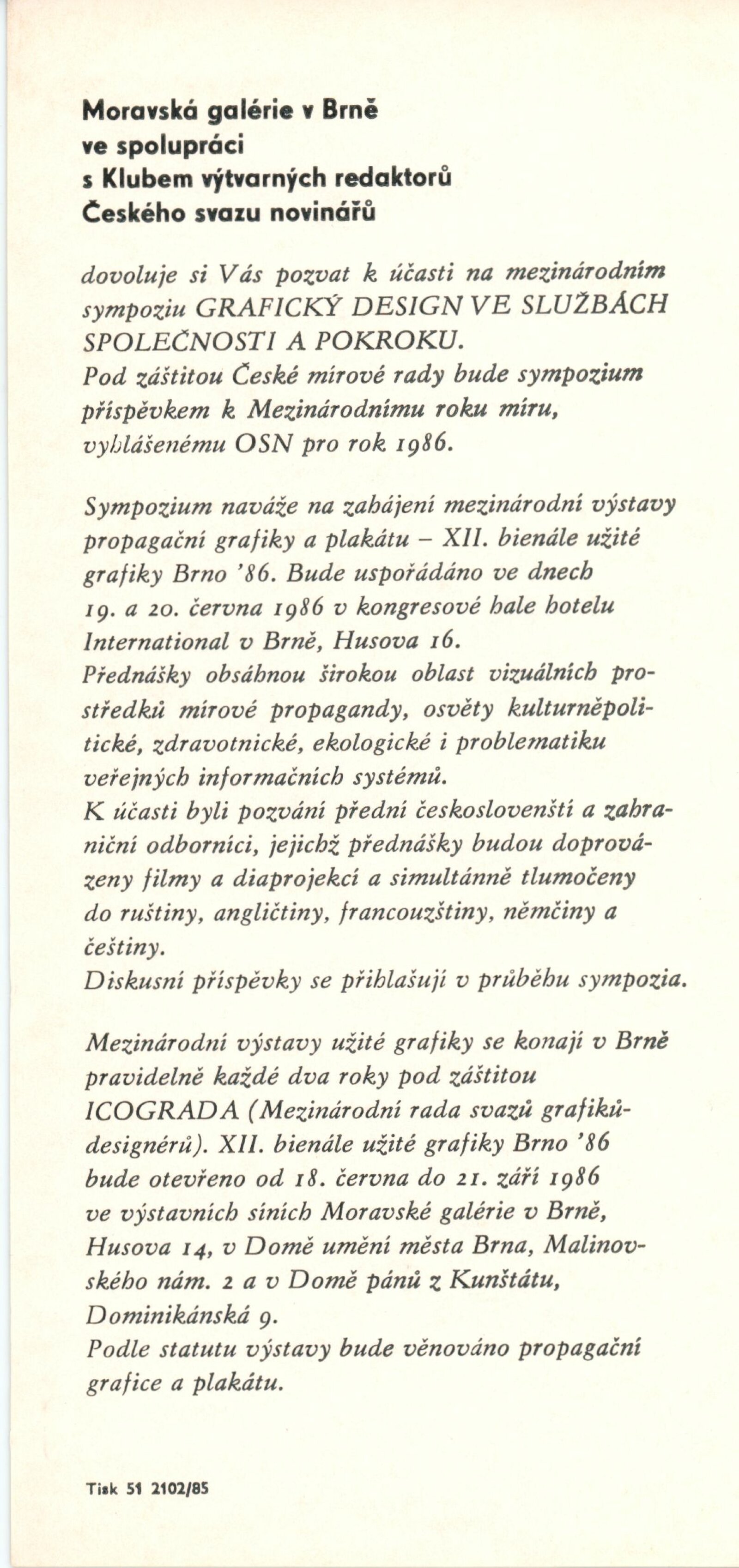 Moravská galérie v Brně
ve spolupráci
s Klubem výtvarných redaktorů
Českého svazu novinářů

dovoluje si Vás pozvat k účasti na mezinárodním sympoziu GRAFICKÝ DESIGN VE SLUŽBÁCH SPOLEČNOSTI A POKROKU.
Pod záštitou České mírové rady bude sympozium příspěvkem k Mezinárodnímu roku míru, vyhlášenému OSN pro rok 1986.

Sympozium naváže na zahájení mezinárodní výstavy propagační grafiky a plakátu – XII. bienále užité grafiky Brno '86. Bude uspořádáno ve dnech 19. a 20. června 1986 v kongresové hale hotelu International v Brně, Husova 16.
Přednášky obsáhnou širokou oblast vizuálních prostředků mírové propagandy, osvěty kulturněpolitické, zdravotnické, ekologické i problematiku veřejných informačních systémů.
K účasti byli pozváni přední českoslovenští a zahraniční odborníci, jejichž přednášky budou doprovázeny filmy a diaprojekcí a simultánně tlumočeny do ruštiny, angličtiny, francouzštiny, němčiny a češtiny.
Diskusní příspěvky se přihlašují v průběhu sympozia.

Mezinárodní výstavy užité grafiky se konají v Brně pravidelně každé dva roky pod záštitou ICOGRADA (Mezinárodní rada svazů grafiků-designérů). XII. bienále užité grafiky Brno '86 bude otevřeno od 18. června do 21. září 1986 ve výstavních síních Moravské galérie v Brně, Husova 14, v Domě umění města Brna, Malinovského nám. 2 a v Domě pánů z Kunštátu, Dominikánská 9.
Podle statutu výstavy bude věnováno propagační grafice a plakátu.

Tisk 51 2102/85